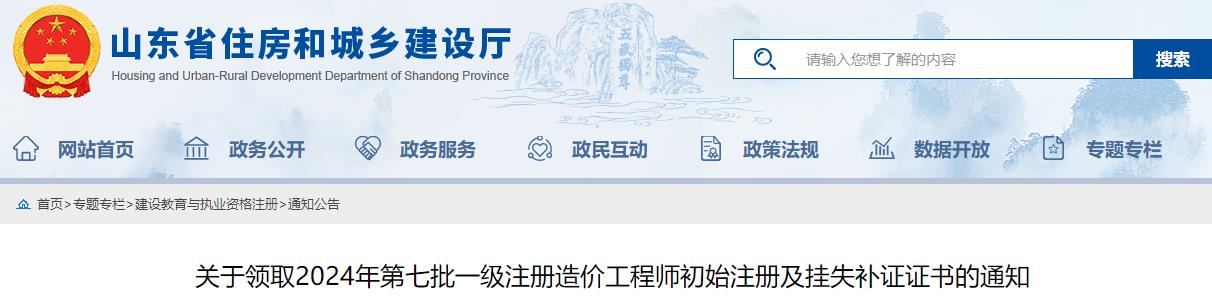 山东省住房和城乡建设厅
Housing and Urban-Rural Development Department of Shandong Province

五岳独尊

请输入您想了解的内容
搜索

网站首页
政务公开
政务服务
政民互动
政策法规
数据开放
专题专栏

首页>专题专栏>建设教育与执业资格注册>通知公告

关于领取2024年第七批一级注册造价工程师初始注册及挂失补证证书的通知